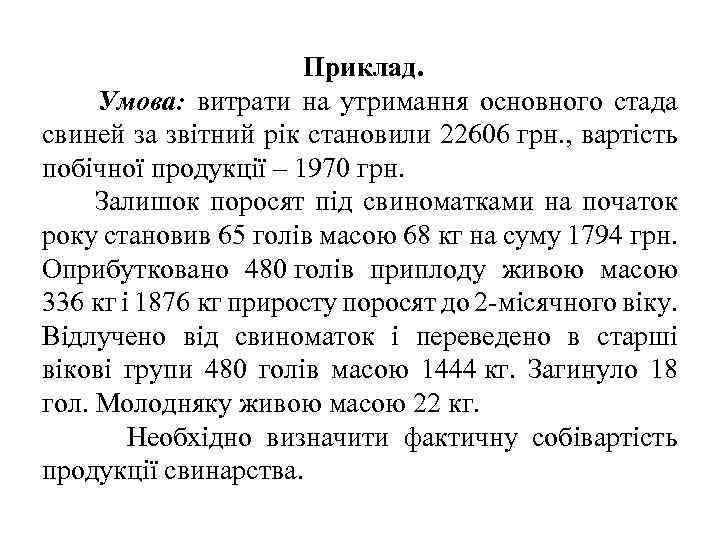 Приклад.

Умова: витрати на утримання основного стада свиней за звітний рік становили 22606 грн., вартість побічної продукції – 1970 грн.

Залишок поросят під свиноматками на початок року становив 65 голів масою 68 кг на суму 1794 грн. Оприбутковано 480 голів приплоду живою масою 336 кг і 1876 кг приросту поросят до 2-місячного віку. Відлучено від свиноматок і переведено в старші вікові групи 480 голів масою 1444 кг. Загинуло 18 гол. Молодняку живою масою 22 кг.

Необхідно визначити фактичну собівартість продукції свинарства.